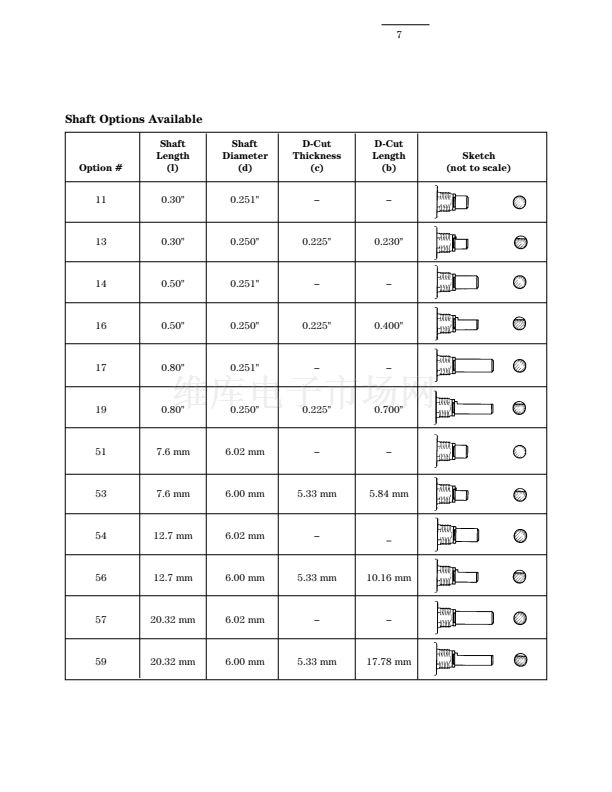 7

Shaft Options Available

| Option # | Shaft Length (l) | Shaft Diameter (d) | D-Cut Thickness (c) | D-Cut Length (b) | Sketch (not to scale) |
|---|---|---|---|---|---|
| 11 | 0.30" | 0.251" | – | – | |
| 13 | 0.30" | 0.250" | 0.225" | 0.230" | |
| 14 | 0.50" | 0.251" | – | – | |
| 16 | 0.50" | 0.250" | 0.225" | 0.400" | |
| 17 | 0.80" | 0.251" | – | – | |
| 19 | 0.80" | 0.250" | 0.225" | 0.700" | |
| 51 | 7.6 mm | 6.02 mm | – | – | |
| 53 | 7.6 mm | 6.00 mm | 5.33 mm | 5.84 mm | |
| 54 | 12.7 mm | 6.02 mm | – | – | |
| 56 | 12.7 mm | 6.00 mm | 5.33 mm | 10.16 mm | |
| 57 | 20.32 mm | 6.02 mm | – | – | |
| 59 | 20.32 mm | 6.00 mm | 5.33 mm | 17.78 mm | |

维库电子市场网